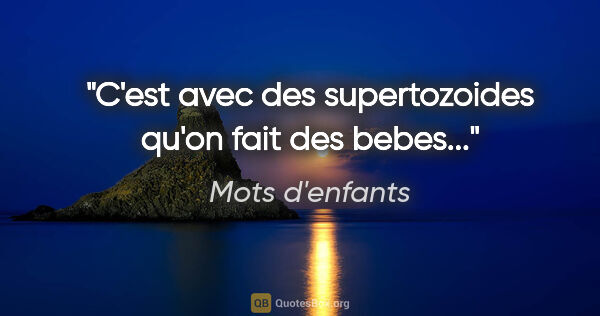 "C'est avec des supertozoides qu'on fait des bebes..."

Mots d'enfants

QB QuotesBox.org